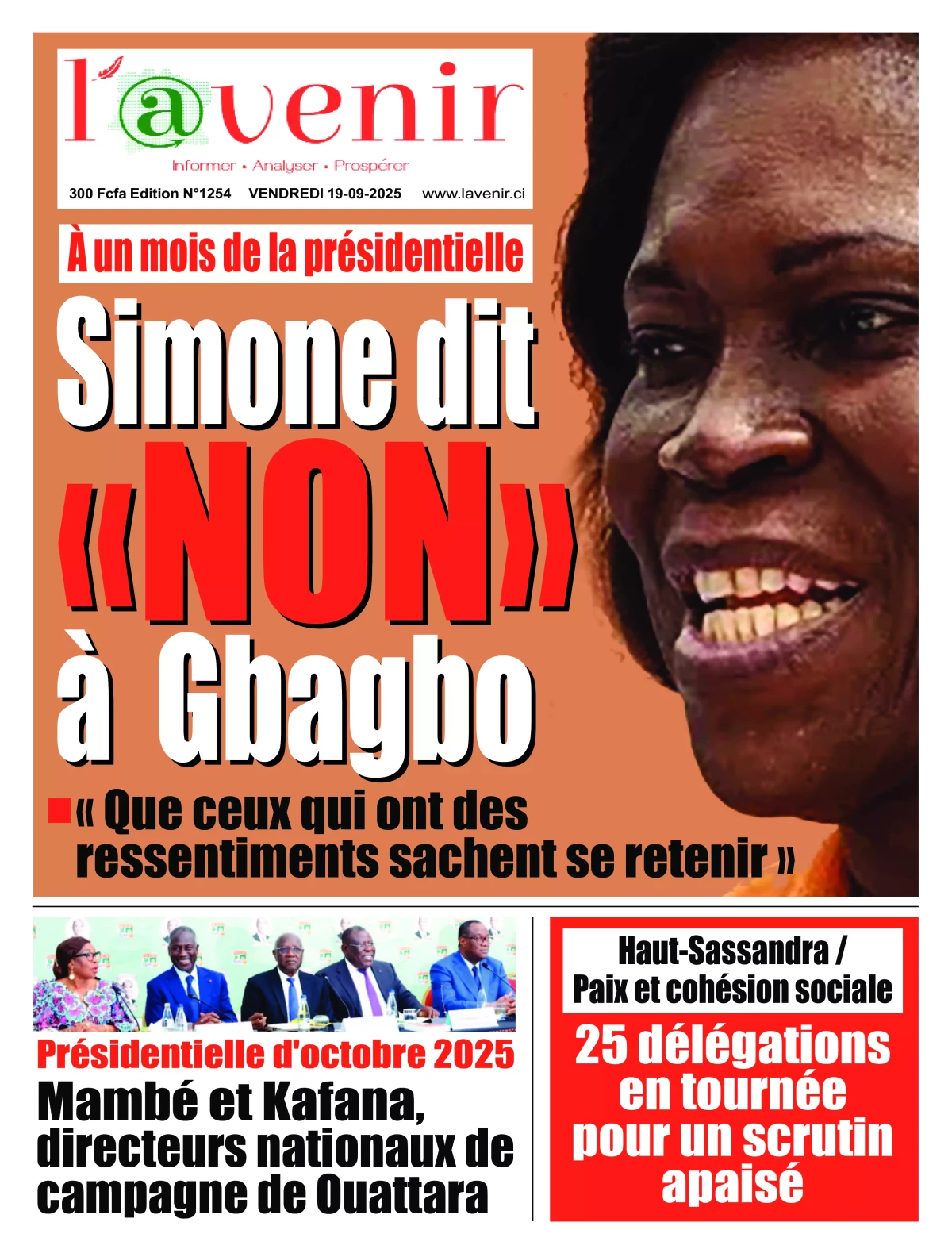 l'@venir

Informer • Analyser • Prospérer

300 Fcfa Edition N°1254 VENDREDI 19-09-2025 www.lavenir.ci

À un mois de la présidentielle

Simone dit «NON» à Gbagbo

« Que ceux qui ont des ressentiments sachent se retenir »

Présidentielle d'octobre 2025

Mambé et Kafana, directeurs nationaux de campagne de Ouattara

Haut-Sassandra / Paix et cohésion sociale

25 délégations en tournée pour un scrutin apaisé